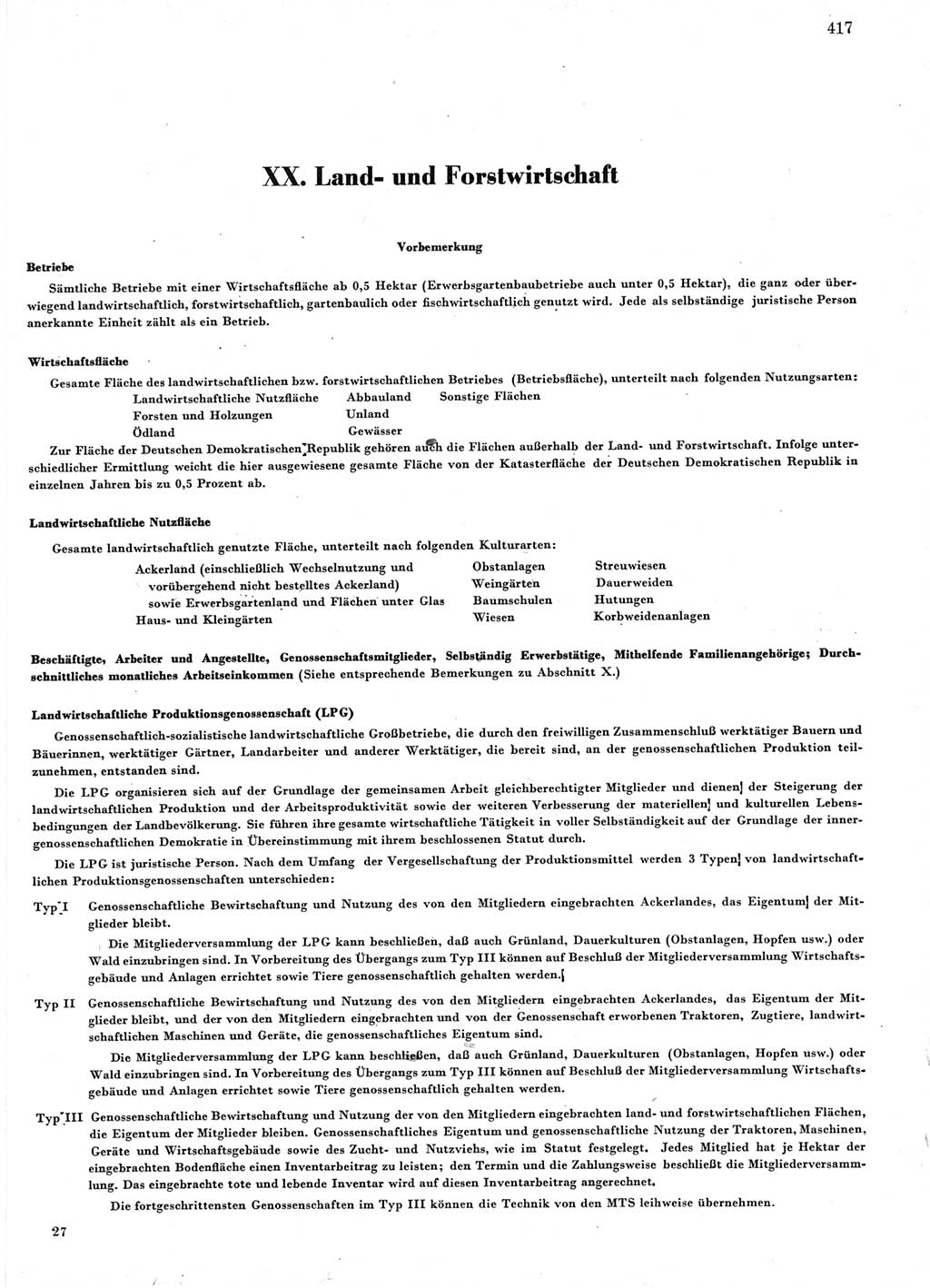 417

XX. Land- und Forstwirtschaft

Vorbemerkung

Betriebe

Sämtliche Betriebe mit einer Wirtschaftsfläche ab 0,5 Hektar (Erwerbsgartenbaubetriebe auch unter 0,5 Hektar), die ganz oder überwiegend landwirtschaftlich, forstwirtschaftlich, gartenbaulich oder fischwirtschaftlich genutzt wird. Jede als selbständige juristische Person anerkannte Einheit zählt als ein Betrieb.

Wirtschaftsfläche

Gesamte Fläche des landwirtschaftlichen bzw. forstwirtschaftlichen Betriebes (Betriebsfläche), unterteilt nach folgenden Nutzungsarten:

Landwirtschaftliche Nutzfläche
Forsten und Holzungen
Ödland

Abbauland
Unland
Gewässer

Sonstige Flächen

Zur Fläche der Deutschen Demokratischen Republik gehören auch die Flächen außerhalb der Land- und Forstwirtschaft. Infolge unterschiedlicher Ermittlung weicht die hier ausgewiesene gesamte Fläche von der Katasterfläche der Deutschen Demokratischen Republik in einzelnen Jahren bis zu 0,5 Prozent ab.

Landwirtschaftliche Nutzfläche

Gesamte landwirtschaftlich genutzte Fläche, unterteilt nach folgenden Kulturarten:

Ackerland (einschließlich Wechselnutzung und vorübergehend nicht bestelltes Ackerland) sowie Erwerbsgartenland und Flächen unter Glas
Haus- und Kleingärten

Obstanlagen
Weingärten
Baumschulen
Wiesen

Streuwiesen
Dauerweiden
Hutungen
Korbweidenanlagen

Beschäftigte, Arbeiter und Angestellte, Genossenschaftsmitglieder, Selbständig Erwerbstätige, Mithelfende Familienangehörige; Durchschnittliches monatliches Arbeitseinkommen (Siehe entsprechende Bemerkungen zu Abschnitt X.)

Landwirtschaftliche Produktionsgenossenschaft (LPG)

Genossenschaftlich-sozialistische landwirtschaftliche Großbetriebe, die durch den freiwilligen Zusammenschluß werktätiger Bauern und Bäuerinnen, werktätiger Gärtner, Landarbeiter und anderer Werktätiger, die bereit sind, an der genossenschaftlichen Produktion teilzunehmen, entstanden sind.

Die LPG organisieren sich auf der Grundlage der gemeinsamen Arbeit gleichberechtigter Mitglieder und dienen der Steigerung der landwirtschaftlichen Produktion und der Arbeitsproduktivität sowie der weiteren Verbesserung der materiellen und kulturellen Lebensbedingungen der Landbevölkerung. Sie führen ihre gesamte wirtschaftliche Tätigkeit in voller Selbständigkeit auf der Grundlage der innergenossenschaftlichen Demokratie in Übereinstimmung mit ihrem beschlossenen Statut durch.

Die LPG ist juristische Person. Nach dem Umfang der Vergesellschaftung der Produktionsmittel werden 3 Typen von landwirtschaftlichen Produktionsgenossenschaften unterschieden:

Typ I Genossenschaftliche Bewirtschaftung und Nutzung des von den Mitgliedern eingebrachten Ackerlandes, das Eigentum der Mitglieder bleibt.

Die Mitgliederversammlung der LPG kann beschließen, daß auch Grünland, Dauerkulturen (Obstanlagen, Hopfen usw.) oder Wald einzubringen sind. In Vorbereitung des Übergangs zum Typ III können auf Beschluß der Mitgliederversammlung Wirtschaftsgebäude und Anlagen errichtet sowie Tiere genossenschaftlich gehalten werden.

Typ II Genossenschaftliche Bewirtschaftung und Nutzung des von den Mitgliedern eingebrachten Ackerlandes, das Eigentum der Mitglieder bleibt, und der von den Mitgliedern eingebrachten und von der Genossenschaft erworbenen Traktoren, Zugtiere, landwirtschaftlichen Maschinen und Geräte, die genossenschaftliches Eigentum sind.

Die Mitgliederversammlung der LPG kann beschließen, daß auch Grünland, Dauerkulturen (Obstanlagen, Hopfen usw.) oder Wald einzubringen sind. In Vorbereitung des Übergangs zum Typ III können auf Beschluß der Mitgliederversammlung Wirtschaftsgebäude und Anlagen errichtet sowie Tiere genossenschaftlich gehalten werden.

Typ III Genossenschaftliche Bewirtschaftung und Nutzung der von den Mitgliedern eingebrachten land- und forstwirtschaftlichen Flächen, die Eigentum der Mitglieder bleiben. Genossenschaftliches Eigentum und genossenschaftliche Nutzung der Traktoren, Maschinen, Geräte und Wirtschaftsgebäude sowie des Zucht- und Nutzviehs, wie im Statut festgelegt. Jedes Mitglied hat je Hektar der eingebrachten Bodenfläche einen Inventarbeitrag zu leisten; den Termin und die Zahlungsweise beschließt die Mitgliederversammlung. Das eingebrachte tote und lebende Inventar wird auf diesen Inventarbeitrag angerechnet.

Die fortgeschrittensten Genossenschaften im Typ III können die Technik von den MTS leihweise übernehmen.

27